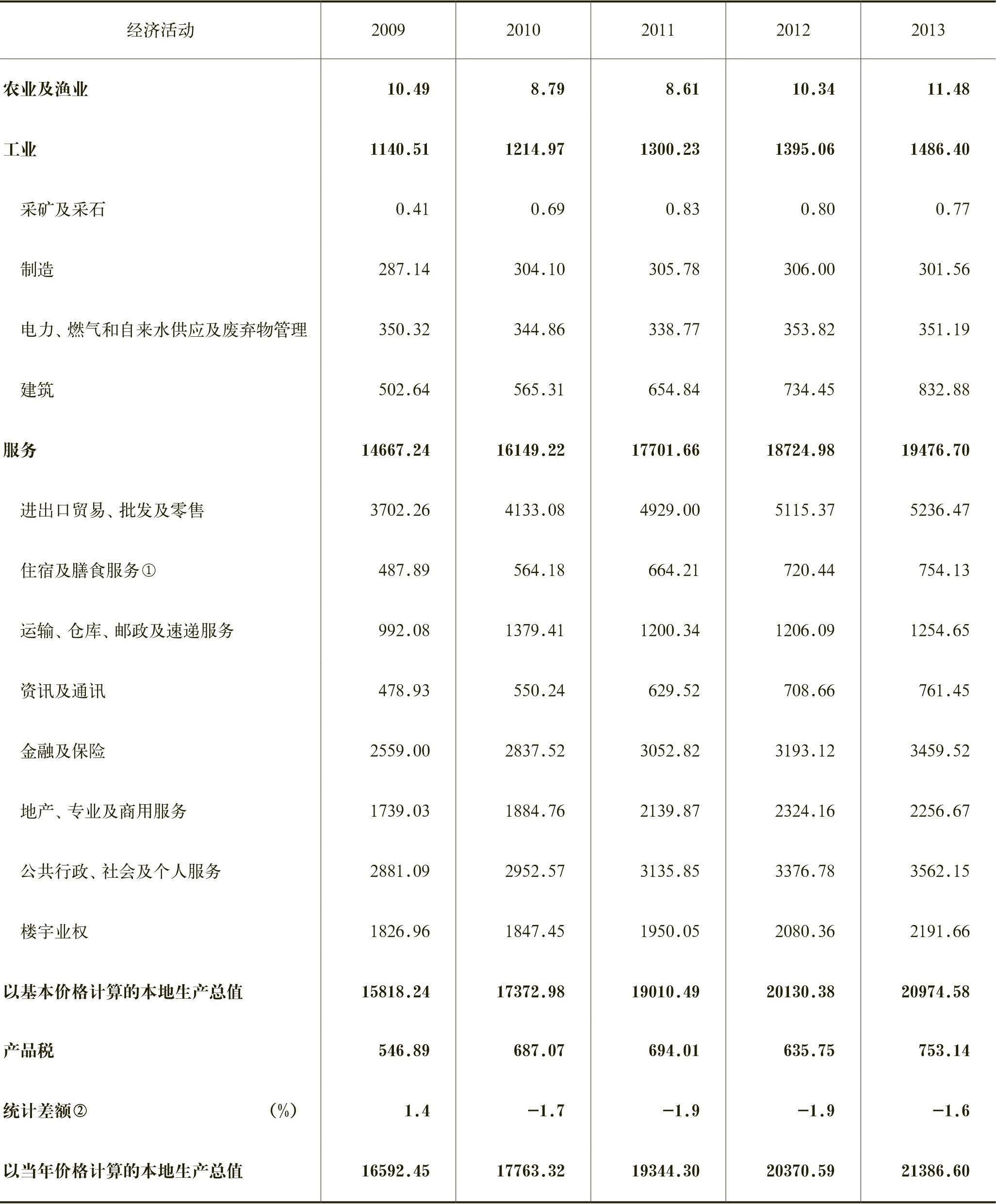 | 经济活动 | 2009 | 2010 | 2011 | 2012 | 2013 |
|---|---|---|---|---|---|
| 农业及渔业 | 10.49 | 8.79 | 8.61 | 10.34 | 11.48 |
| 工业 | 1140.51 | 1214.97 | 1300.23 | 1395.06 | 1486.40 |
| 采矿及采石 | 0.41 | 0.69 | 0.83 | 0.80 | 0.77 |
| 制造 | 287.14 | 304.10 | 305.78 | 306.00 | 301.56 |
| 电力、燃气和自来水供应及废弃物管理 | 350.32 | 344.86 | 338.77 | 353.82 | 351.19 |
| 建筑 | 502.64 | 565.31 | 654.84 | 734.45 | 832.88 |
| 服务 | 14667.24 | 16149.22 | 17701.66 | 18724.98 | 19476.70 |
| 进出口贸易、批发及零售 | 3702.26 | 4133.08 | 4929.00 | 5115.37 | 5236.47 |
| 住宿及膳食服务① | 487.89 | 564.18 | 664.21 | 720.44 | 754.13 |
| 运输、仓库、邮政及速递服务 | 992.08 | 1379.41 | 1200.34 | 1206.09 | 1254.65 |
| 资讯及通讯 | 478.93 | 550.24 | 629.52 | 708.66 | 761.45 |
| 金融及保险 | 2559.00 | 2837.52 | 3052.82 | 3193.12 | 3459.52 |
| 地产、专业及商用服务 | 1739.03 | 1884.76 | 2139.87 | 2324.16 | 2256.67 |
| 公共行政、社会及个人服务 | 2881.09 | 2952.57 | 3135.85 | 3376.78 | 3562.15 |
| 楼宇业权 | 1826.96 | 1847.45 | 1950.05 | 2080.36 | 2191.66 |
| 以基本价格计算的本地生产总值 | 15818.24 | 17372.98 | 19010.49 | 20130.38 | 20974.58 |
| 产品税 | 546.89 | 687.07 | 694.01 | 635.75 | 753.14 |
| 统计差额② (%) | 1.4 | −1.7 | −1.9 | −1.9 | −1.6 |
| 以当年价格计算的本地生产总值 | 16592.45 | 17763.32 | 19344.30 | 20370.59 | 21386.60 |